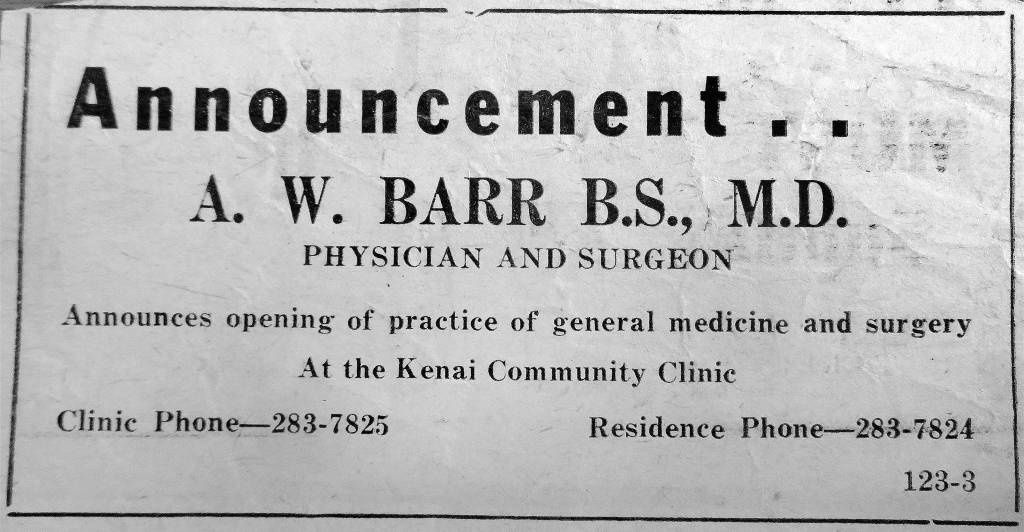 Announcement . .

A. W. BARR B.S., M.D.

PHYSICIAN AND SURGEON

Announces opening of practice of general medicine and surgery

At the Kenai Community Clinic

Clinic Phone—283-7825

Residence Phone—283-7824

123-3